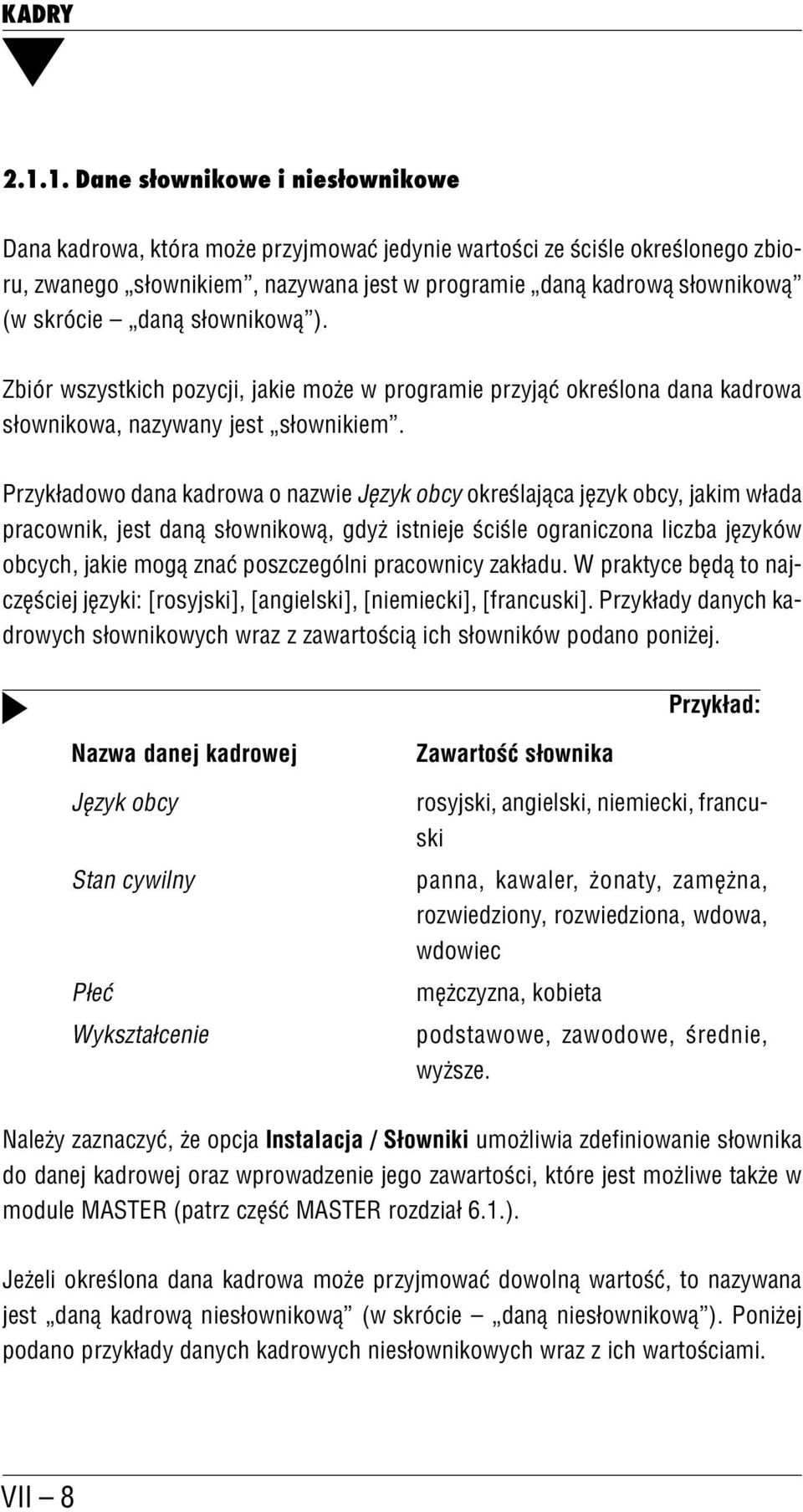 KADRY

2.1.1. Dane słownikowe i niesłownikowe

Dana kadrowa, która może przyjmować jedynie wartości ze ściśle określonego zbioru, zwanego „słownikiem”, nazywana jest w programie „daną kadrową słownikową” (w skrócie – „daną słownikową”).

Zbiór wszystkich pozycji, jakie może w programie przyjąć określona dana kadrowa słownikowa, nazywany jest „słownikiem”.

Przykładowo dana kadrowa o nazwie Język obcy określająca język obcy, jakim włada pracownik, jest daną słownikową, gdyż istnieje ściśle ograniczona liczba języków obcych, jakie mogą znać poszczególni pracownicy zakładu. W praktyce będą to najczęściej języki: [rosyjski], [angielski], [niemiecki], [francuski]. Przykłady danych kadrowych słownikowych wraz z zawartością ich słowników podano poniżej.

Przykład:

| Nazwa danej kadrowej | Zawartość słownika |
|---|---|
| Język obcy | rosyjski, angielski, niemiecki, francuski |
| Stan cywilny | panna, kawaler, żonaty, zamężna, rozwiedziony, rozwiedziona, wdowa, wdowiec |
| Płeć | mężczyzna, kobieta |
| Wykształcenie | podstawowe, zawodowe, średnie, wyższe. |

Należy zaznaczyć, że opcja Instalacja / Słowniki umożliwia zdefiniowanie słownika do danej kadrowej oraz wprowadzenie jego zawartości, które jest możliwe także w module MASTER (patrz część MASTER rozdział 6.1.).

Jeżeli określona dana kadrowa może przyjmować dowolną wartość, to nazywana jest „daną kadrową niesłownikową” (w skrócie – „daną niesłownikową”). Poniżej podano przykłady danych kadrowych niesłownikowych wraz z ich wartościami.

VII – 8